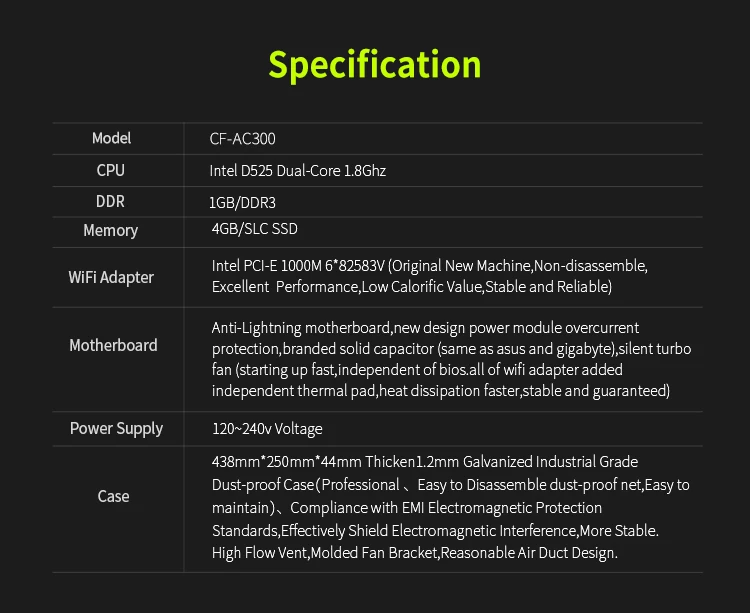 Specification

| Model | CF-AC300 |
|---|---|
| CPU | Intel D525 Dual-Core 1.8Ghz |
| DDR | 1GB/DDR3 |
| Memory | 4GB/SLC SSD |
| WiFi Adapter | Intel PCI-E 1000M 6*82583V (Original New Machine,Non-disassemble, Excellent Performance,Low Calorific Value,Stable and Reliable) |
| Motherboard | Anti-Lightning motherboard,new design power module overcurrent protection,branded solid capacitor (same as asus and gigabyte),silent turbo fan (starting up fast,independent of bios.all of wifi adapter added independent thermal pad,heat dissipation faster,stable and guaranteed) |
| Power Supply | 120~240v Voltage |
| Case | 438mm*250mm*44mm Thicken1.2mm Galvanized Industrial Grade Dust-proof Case(Professional 、Easy to Disassemble dust-proof net,Easy to maintain)、Compliance with EMI Electromagnetic Protection Standards,Effectively Shield Electromagnetic Interference,More Stable. High Flow Vent,Molded Fan Bracket,Reasonable Air Duct Design. |